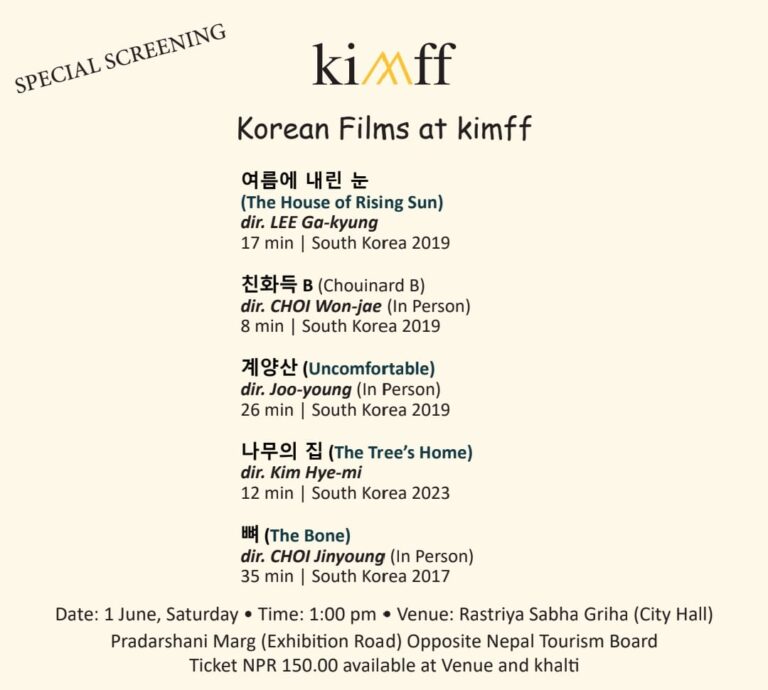 SPECIAL SCREENING

kimff

Korean Films at kimff

여름에 내린 눈
(The House of Rising Sun)
dir. LEE Ga-kyung
17 min | South Korea 2019

친화득 B (Chouinard B)
dir. CHOI Won-jae (In Person)
8 min | South Korea 2019

계양산 (Uncomfortable)
dir. Joo-young (In Person)
26 min | South Korea 2019

나무의 집 (The Tree's Home)
dir. Kim Hye-mi
12 min | South Korea 2023

뼈 (The Bone)
dir. CHOI Jinyoung (In Person)
35 min | South Korea 2017

Date: 1 June, Saturday • Time: 1:00 pm • Venue: Rastriya Sabha Griha (City Hall)
Pradarshani Marg (Exhibition Road) Opposite Nepal Tourism Board
Ticket NPR 150.00 available at Venue and khalti